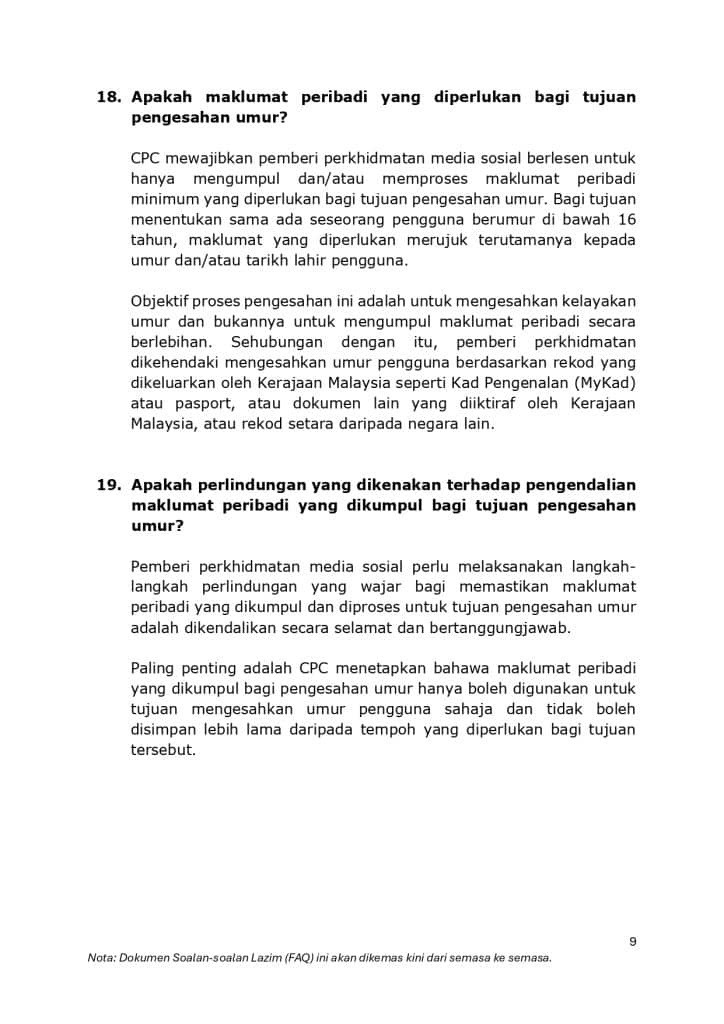 18. Apakah maklumat peribadi yang diperlukan bagi tujuan pengesahan umur?

CPC mewajibkan pemberi perkhidmatan media sosial berlesen untuk hanya mengumpul dan/atau memproses maklumat peribadi minimum yang diperlukan bagi tujuan pengesahan umur. Bagi tujuan menentukan sama ada seseorang pengguna berumur di bawah 16 tahun, maklumat yang diperlukan merujuk terutamanya kepada umur dan/atau tarikh lahir pengguna.

Objektif proses pengesahan ini adalah untuk mengesahkan kelayakan umur dan bukannya untuk mengumpul maklumat peribadi secara berlebihan. Sehubungan dengan itu, pemberi perkhidmatan dikehendaki mengesahkan umur pengguna berdasarkan rekod yang dikeluarkan oleh Kerajaan Malaysia seperti Kad Pengenalan (MyKad) atau pasport, atau dokumen lain yang diiktiraf oleh Kerajaan Malaysia, atau rekod setara daripada negara lain.

19. Apakah perlindungan yang dikenakan terhadap pengendalian maklumat peribadi yang dikumpul bagi tujuan pengesahan umur?

Pemberi perkhidmatan media sosial perlu melaksanakan langkah-langkah perlindungan yang wajar bagi memastikan maklumat peribadi yang dikumpul dan diproses untuk tujuan pengesahan umur adalah dikendalikan secara selamat dan bertanggungjawab.

Paling penting adalah CPC menetapkan bahawa maklumat peribadi yang dikumpul bagi pengesahan umur hanya boleh digunakan untuk tujuan mengesahkan umur pengguna sahaja dan tidak boleh disimpan lebih lama daripada tempoh yang diperlukan bagi tujuan tersebut.

9

Nota: Dokumen Soalan-soalan Lazim (FAQ) ini akan dikemas kini dari semasa ke semasa.